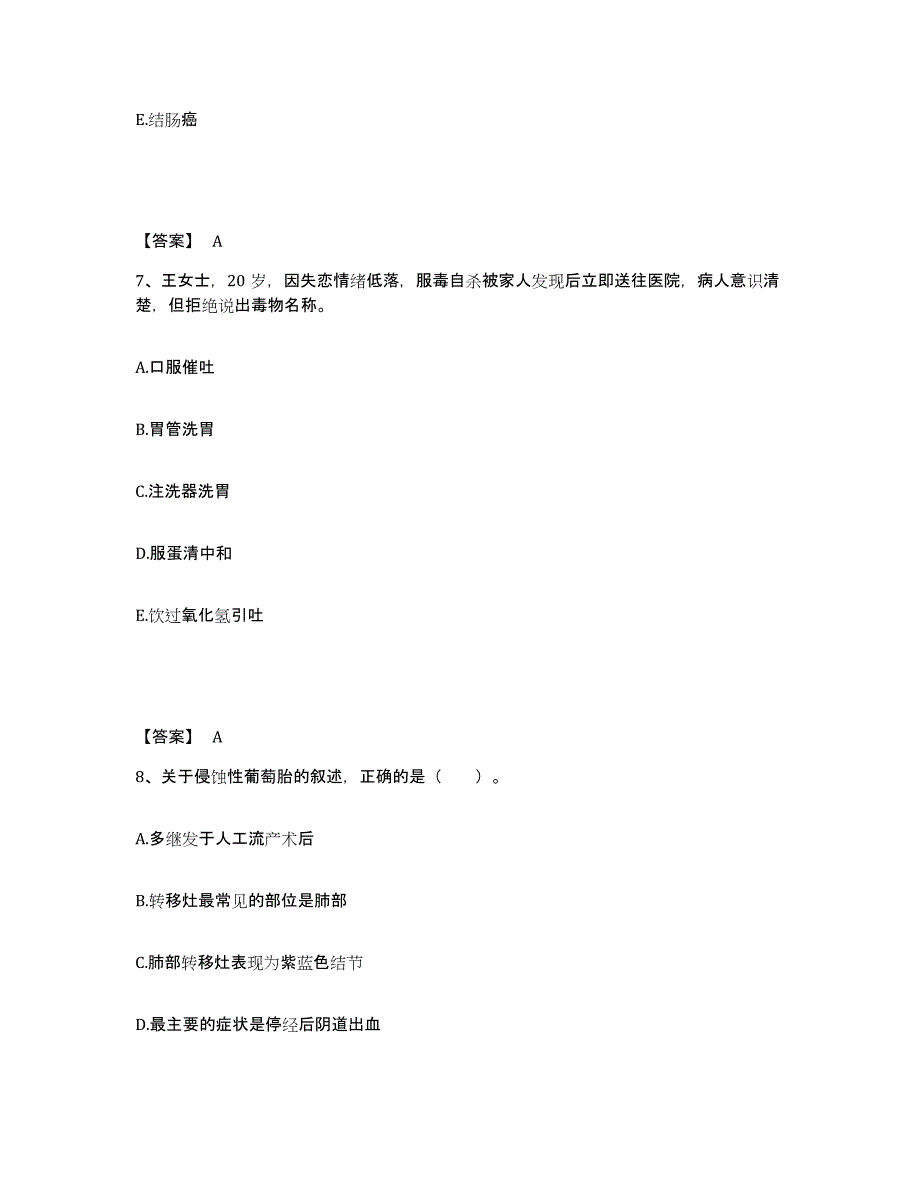 E.结肠癌

【答案】 A

7、王女士，20 岁，因失恋情绪低落，服毒自杀被家人发现后立即送往医院，病人意识清楚，但拒绝说出毒物名称。

A.口服催吐

B.胃管洗胃

C.注洗器洗胃

D.服蛋清中和

E.饮过氧化氢引吐

【答案】 A

8、关于侵蚀性葡萄胎的叙述，正确的是（　　）。

A.多继发于人工流产术后

B.转移灶最常见的部位是肺部

C.肺部转移灶表现为紫蓝色结节

D.最主要的症状是停经后阴道出血